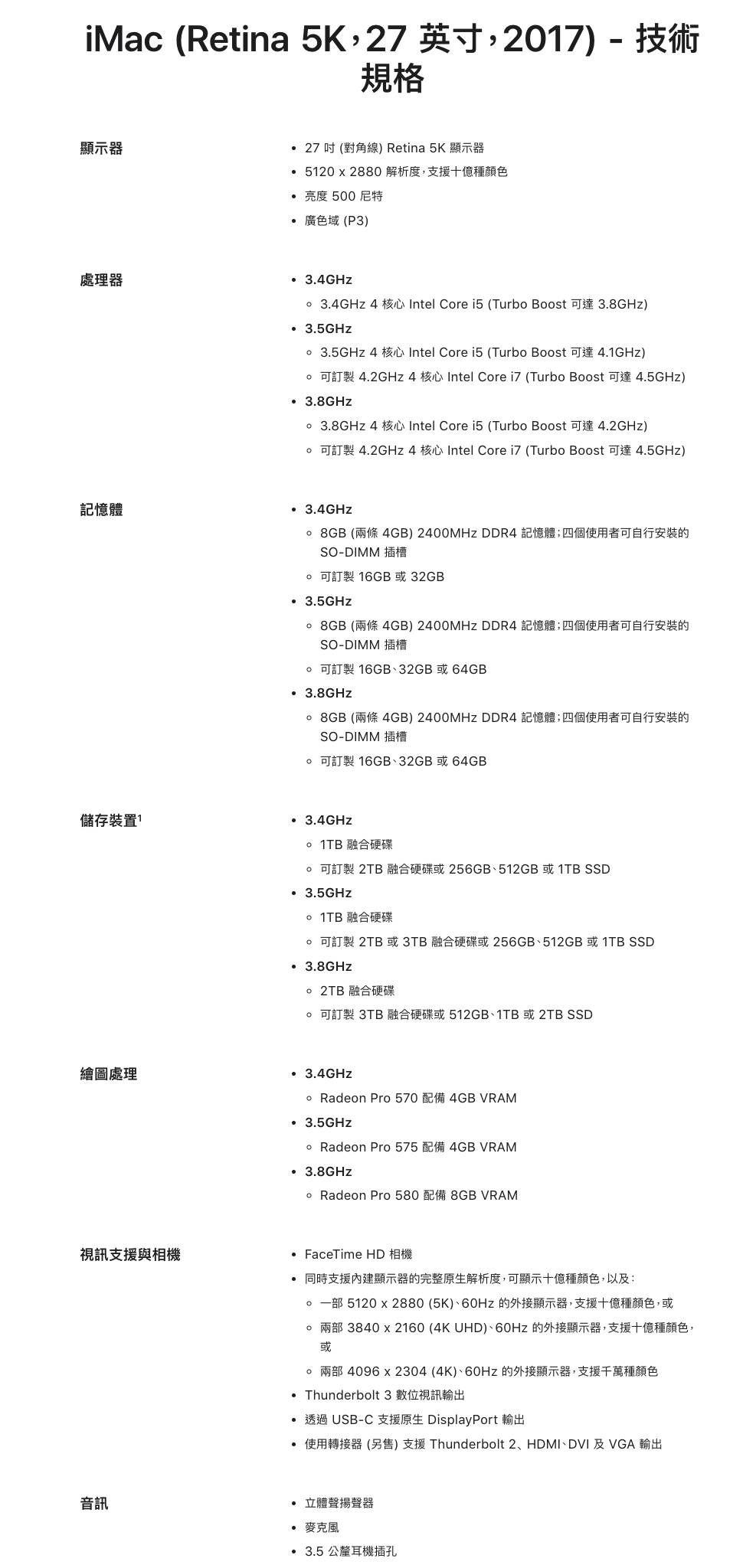 iMac (Retina 5K，27 英寸，2017) - 技術規格

顯示器

- 27 吋 (對角線) Retina 5K 顯示器
- 5120 x 2880 解析度，支援十億種顏色
- 亮度 500 尼特
- 廣色域 (P3)

處理器

- 3.4GHz
  - 3.4GHz 4 核心 Intel Core i5 (Turbo Boost 可達 3.8GHz)
- 3.5GHz
  - 3.5GHz 4 核心 Intel Core i5 (Turbo Boost 可達 4.1GHz)
  - 可訂製 4.2GHz 4 核心 Intel Core i7 (Turbo Boost 可達 4.5GHz)
- 3.8GHz
  - 3.8GHz 4 核心 Intel Core i5 (Turbo Boost 可達 4.2GHz)
  - 可訂製 4.2GHz 4 核心 Intel Core i7 (Turbo Boost 可達 4.5GHz)

記憶體

- 3.4GHz
  - 8GB (兩條 4GB) 2400MHz DDR4 記憶體；四個使用者可自行安裝的 SO-DIMM 插槽
  - 可訂製 16GB 或 32GB
- 3.5GHz
  - 8GB (兩條 4GB) 2400MHz DDR4 記憶體；四個使用者可自行安裝的 SO-DIMM 插槽
  - 可訂製 16GB、32GB 或 64GB
- 3.8GHz
  - 8GB (兩條 4GB) 2400MHz DDR4 記憶體；四個使用者可自行安裝的 SO-DIMM 插槽
  - 可訂製 16GB、32GB 或 64GB

儲存裝置$^1$

- 3.4GHz
  - 1TB 融合硬碟
  - 可訂製 2TB 融合硬碟或 256GB、512GB 或 1TB SSD
- 3.5GHz
  - 1TB 融合硬碟
  - 可訂製 2TB 或 3TB 融合硬碟或 256GB、512GB 或 1TB SSD
- 3.8GHz
  - 2TB 融合硬碟
  - 可訂製 3TB 融合硬碟或 512GB、1TB 或 2TB SSD

繪圖處理

- 3.4GHz
  - Radeon Pro 570 配備 4GB VRAM
- 3.5GHz
  - Radeon Pro 575 配備 4GB VRAM
- 3.8GHz
  - Radeon Pro 580 配備 8GB VRAM

視訊支援與相機

- FaceTime HD 相機
- 同時支援內建顯示器的完整原生解析度，可顯示十億種顏色，以及：
  - 一部 5120 x 2880 (5K)、60Hz 的外接顯示器，支援十億種顏色，或
  - 兩部 3840 x 2160 (4K UHD)、60Hz 的外接顯示器，支援十億種顏色，或
  - 兩部 4096 x 2304 (4K)、60Hz 的外接顯示器，支援千萬種顏色
- Thunderbolt 3 數位視訊輸出
- 透過 USB-C 支援原生 DisplayPort 輸出
- 使用轉接器 (另售) 支援 Thunderbolt 2、HDMI、DVI 及 VGA 輸出

音訊

- 立體聲揚聲器
- 麥克風
- 3.5 公釐耳機插孔